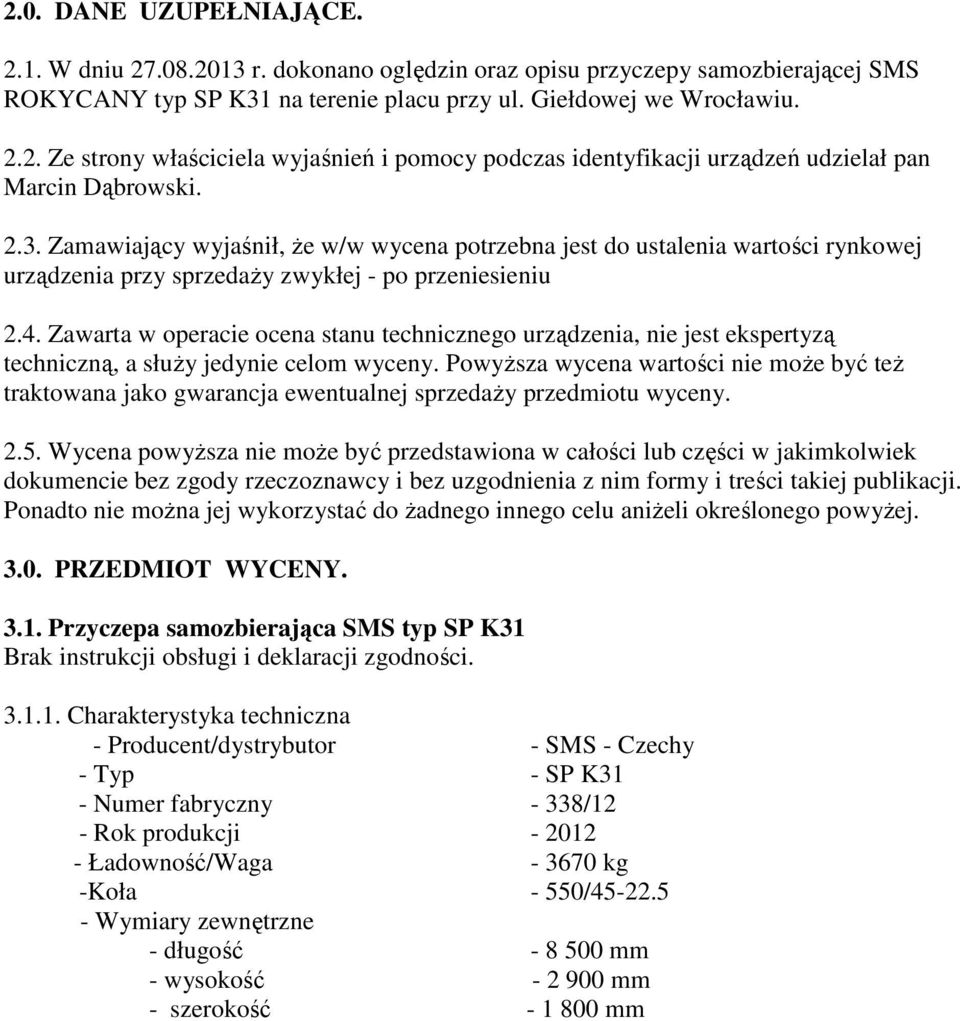 2.0. DANE UZUPEŁNIAJĄCE.

2.1. W dniu 27.08.2013 r. dokonano oględzin oraz opisu przyczepy samozbierającej SMS ROKYCANY typ SP K31 na terenie placu przy ul. Giełdowej we Wrocławiu.

2.2. Ze strony właściciela wyjaśnień i pomocy podczas identyfikacji urządzeń udzielał pan Marcin Dąbrowski.

2.3. Zamawiający wyjaśnił, że w/w wycena potrzebna jest do ustalenia wartości rynkowej urządzenia przy sprzedaży zwykłej - po przeniesieniu

2.4. Zawarta w operacie ocena stanu technicznego urządzenia, nie jest ekspertyzą techniczną, a służy jedynie celom wyceny. Powyższa wycena wartości nie może być też traktowana jako gwarancja ewentualnej sprzedaży przedmiotu wyceny.

2.5. Wycena powyższa nie może być przedstawiona w całości lub części w jakimkolwiek dokumencie bez zgody rzeczoznawcy i bez uzgodnienia z nim formy i treści takiej publikacji. Ponadto nie można jej wykorzystać do żadnego innego celu aniżeli określonego powyżej.

3.0. PRZEDMIOT WYCENY.

3.1. Przyczepa samozbierająca SMS typ SP K31
Brak instrukcji obsługi i deklaracji zgodności.

3.1.1. Charakterystyka techniczna
- Producent/dystrybutor - SMS - Czechy
- Typ - SP K31
- Numer fabryczny - 338/12
- Rok produkcji - 2012
- Ładowność/Waga - 3670 kg
-Koła - 550/45-22.5
- Wymiary zewnętrzne
- długość - 8 500 mm
- wysokość - 2 900 mm
- szerokość - 1 800 mm